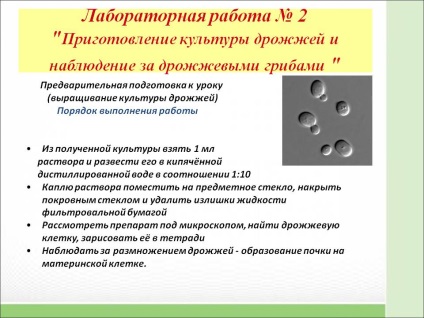 Лабораторная работа № 2
"Приготовление культуры дрожжей и наблюдение за дрожжевыми грибами "

Предварительная подготовка к уроку
(выращивание культуры дрожжей)
Порядок выполнения работы

• Из полученной культуры взять 1 мл раствора и развести его в кипячённой дистиллированной воде в соотношении 1:10
• Каплю раствора поместить на предметное стекло, накрыть покровным стеклом и удалить излишки жидкости фильтровальной бумагой
• Рассмотреть препарат под микроскопом, найти дрожжевую клетку, зарисовать её в тетради
• Наблюдать за размножением дрожжей - образование почки на материнской клетке.